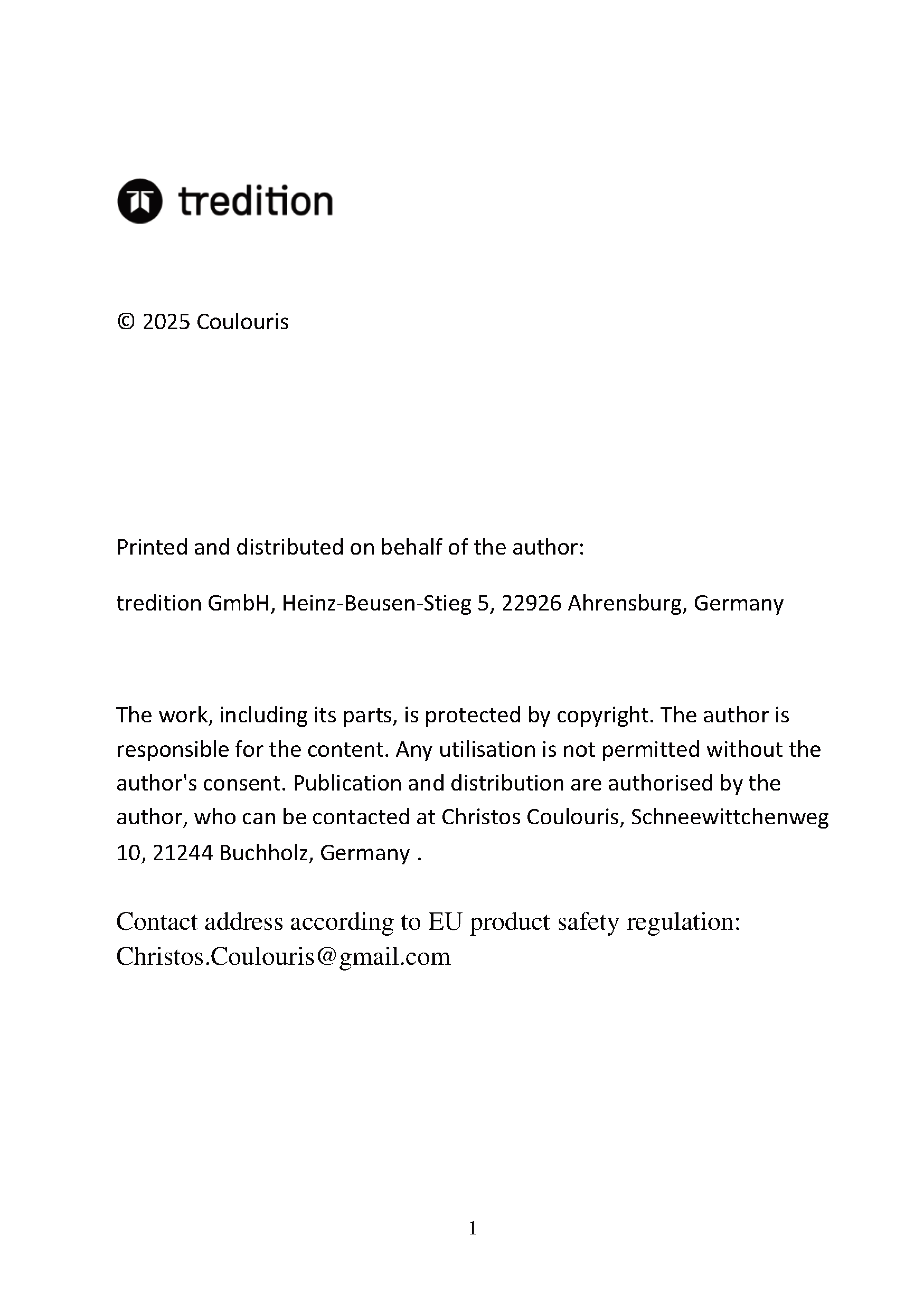 tredition

© 2025 Coulouris

Printed and distributed on behalf of the author:

tredition GmbH, Heinz-Beusen-Stieg 5, 22926 Ahrensburg, Germany

The work, including its parts, is protected by copyright. The author is responsible for the content. Any utilisation is not permitted without the author's consent. Publication and distribution are authorised by the author, who can be contacted at Christos Coulouris, Schneewittchenweg 10, 21244 Buchholz, Germany .

Contact address according to EU product safety regulation: Christos.Coulouris@gmail.com

1